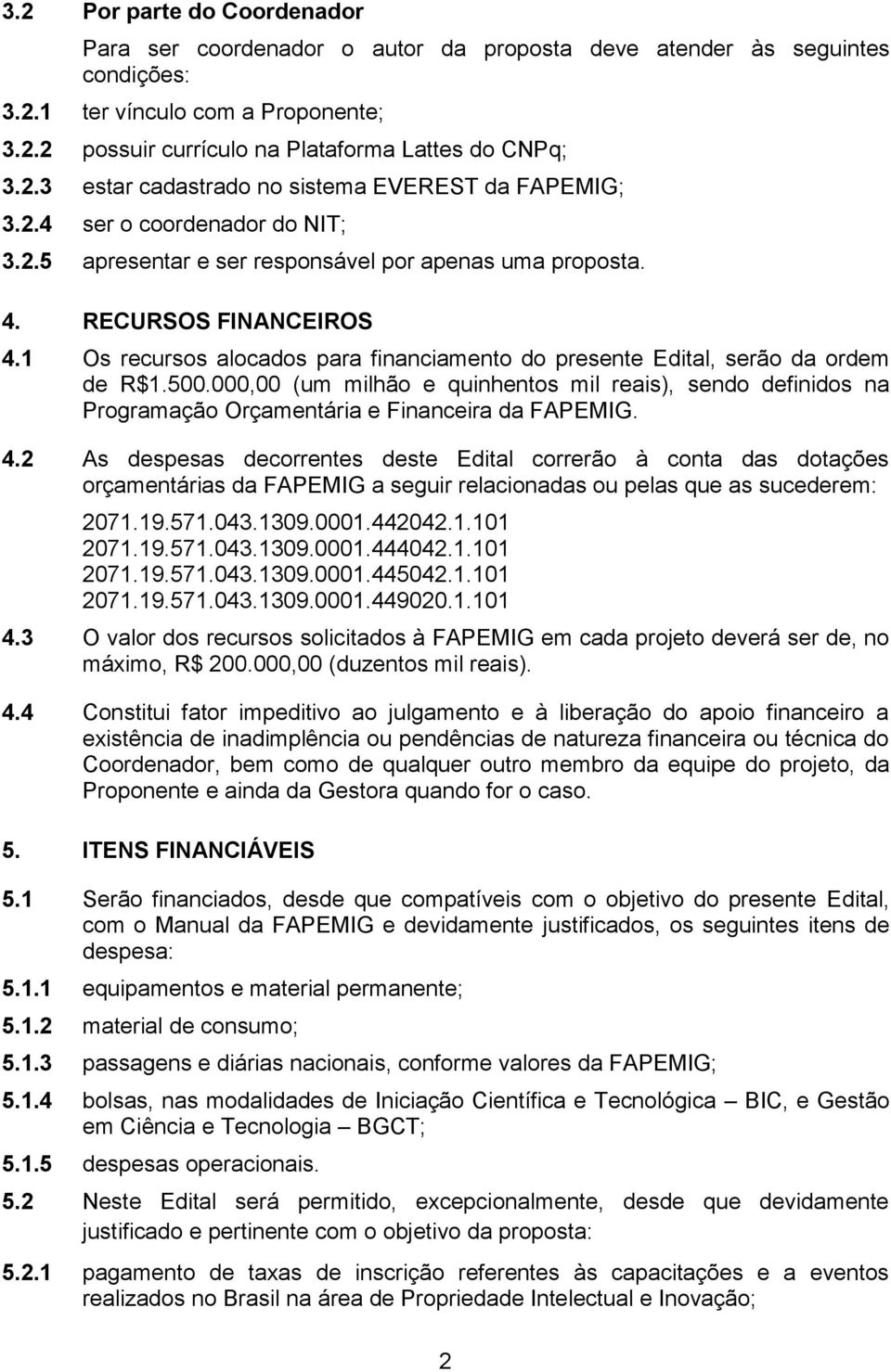 3.2 Por parte do Coordenador

Para ser coordenador o autor da proposta deve atender às seguintes condições:

3.2.1 ter vínculo com a Proponente;

3.2.2 possuir currículo na Plataforma Lattes do CNPq;

3.2.3 estar cadastrado no sistema EVEREST da FAPEMIG;

3.2.4 ser o coordenador do NIT;

3.2.5 apresentar e ser responsável por apenas uma proposta.

4. RECURSOS FINANCEIROS

4.1 Os recursos alocados para financiamento do presente Edital, serão da ordem de R$1.500.000,00 (um milhão e quinhentos mil reais), sendo definidos na Programação Orçamentária e Financeira da FAPEMIG.

4.2 As despesas decorrentes deste Edital correrão à conta das dotações orçamentárias da FAPEMIG a seguir relacionadas ou pelas que as sucederem:

2071.19.571.043.1309.0001.442042.1.101
2071.19.571.043.1309.0001.444042.1.101
2071.19.571.043.1309.0001.445042.1.101
2071.19.571.043.1309.0001.449020.1.101

4.3 O valor dos recursos solicitados à FAPEMIG em cada projeto deverá ser de, no máximo, R$ 200.000,00 (duzentos mil reais).

4.4 Constitui fator impeditivo ao julgamento e à liberação do apoio financeiro a existência de inadimplência ou pendências de natureza financeira ou técnica do Coordenador, bem como de qualquer outro membro da equipe do projeto, da Proponente e ainda da Gestora quando for o caso.

5. ITENS FINANCIÁVEIS

5.1 Serão financiados, desde que compatíveis com o objetivo do presente Edital, com o Manual da FAPEMIG e devidamente justificados, os seguintes itens de despesa:

5.1.1 equipamentos e material permanente;

5.1.2 material de consumo;

5.1.3 passagens e diárias nacionais, conforme valores da FAPEMIG;

5.1.4 bolsas, nas modalidades de Iniciação Científica e Tecnológica – BIC, e Gestão em Ciência e Tecnologia – BGCT;

5.1.5 despesas operacionais.

5.2 Neste Edital será permitido, excepcionalmente, desde que devidamente justificado e pertinente com o objetivo da proposta:

5.2.1 pagamento de taxas de inscrição referentes às capacitações e a eventos realizados no Brasil na área de Propriedade Intelectual e Inovação;

2